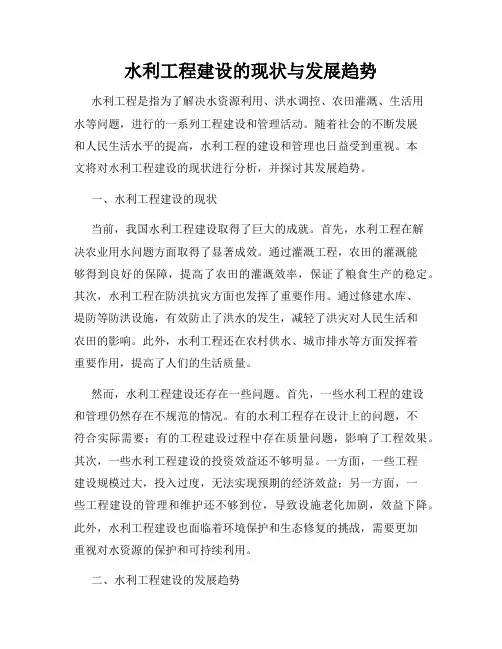 水利工程建设的现状与发展趋势

水利工程是指为了解决水资源利用、洪水调控、农田灌溉、生活用水等问题，进行的一系列工程建设和管理活动。随着社会的不断发展和人民生活水平的提高，水利工程的建设和管理也日益受到重视。本文将对水利工程建设的现状进行分析，并探讨其发展趋势。

一、水利工程建设的现状

当前，我国水利工程建设取得了巨大的成就。首先，水利工程在解决农业用水问题方面取得了显著成效。通过灌溉工程，农田的灌溉能够得到良好的保障，提高了农田的灌溉效率，保证了粮食生产的稳定。其次，水利工程在防洪抗灾方面也发挥了重要作用。通过修建水库、堤防等防洪设施，有效防止了洪水的发生，减轻了洪灾对人民生活和农田的影响。此外，水利工程还在农村供水、城市排水等方面发挥着重要作用，提高了人们的生活质量。

然而，水利工程建设还存在一些问题。首先，一些水利工程的建设和管理仍然存在不规范的情况。有的水利工程存在设计上的问题，不符合实际需要；有的工程建设过程中存在质量问题，影响了工程效果。其次，一些水利工程建设的投资效益还不够明显。一方面，一些工程建设规模过大，投入过度，无法实现预期的经济效益；另一方面，一些工程建设的管理和维护还不够到位，导致设施老化加剧，效益下降。此外，水利工程建设也面临着环境保护和生态修复的挑战，需要更加重视对水资源的保护和可持续利用。

二、水利工程建设的发展趋势